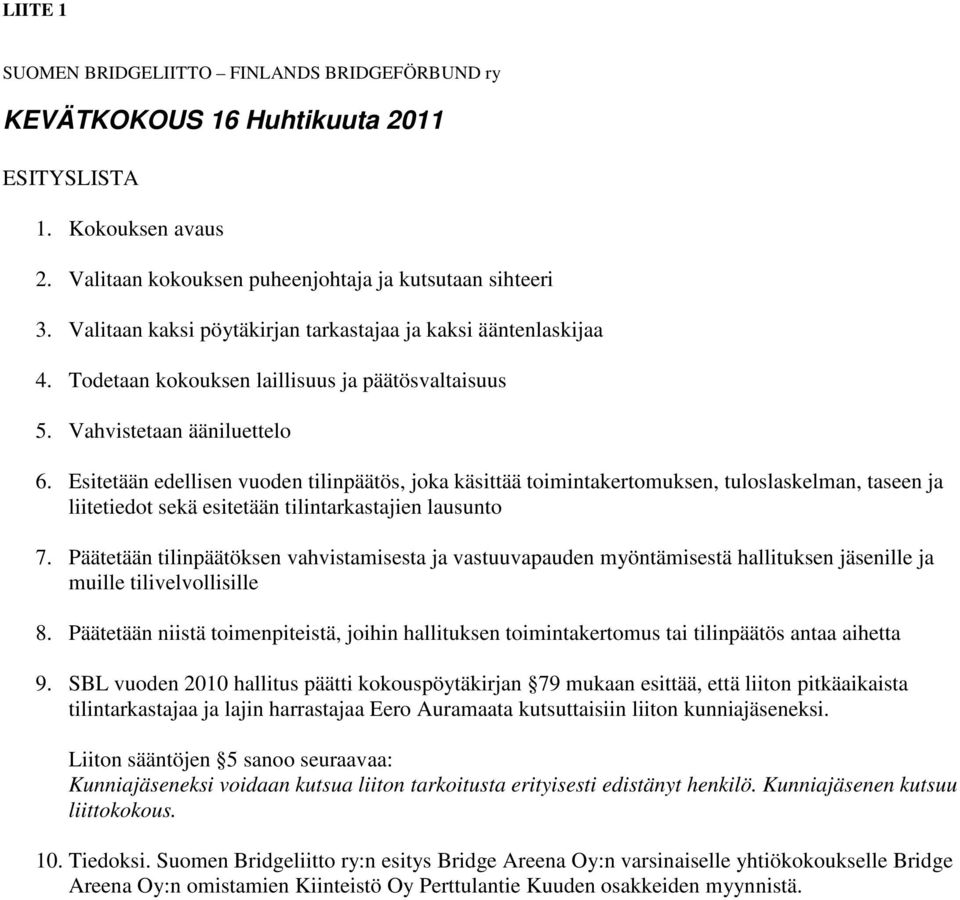 LIITE 1

SUOMEN BRIDGELIITTO – FINLANDS BRIDGEFÖRBUND ry

KEVÄTKOKOUS 16 Huhtikuuta 2011

ESITYSLISTA

1. Kokouksen avaus

2. Valitaan kokouksen puheenjohtaja ja kutsutaan sihteeri

3. Valitaan kaksi pöytäkirjan tarkastajaa ja kaksi ääntenlaskijaa

4. Todetaan kokouksen laillisuus ja päätösvaltaisuus

5. Vahvistetaan ääniluettelo

6. Esitetään edellisen vuoden tilinpäätös, joka käsittää toimintakertomuksen, tuloslaskelman, taseen ja liitetiedot sekä esitetään tilintarkastajien lausunto

7. Päätetään tilinpäätöksen vahvistamisesta ja vastuuvapauden myöntämisestä hallituksen jäsenille ja muille tilivelvollisille

8. Päätetään niistä toimenpiteistä, joihin hallituksen toimintakertomus tai tilinpäätös antaa aihetta

9. SBL vuoden 2010 hallitus päätti kokouspöytäkirjan §79 mukaan esittää, että liiton pitkäaikaista tilintarkastajaa ja lajin harrastajaa Eero Auramaata kutsuttaisiin liiton kunniajäseneksi.

Liiton sääntöjen §5 sanoo seuraavaa:
Kunniajäseneksi voidaan kutsua liiton tarkoitusta erityisesti edistänyt henkilö. Kunniajäsenen kutsuu liittokokous.

10. Tiedoksi. Suomen Bridgeliitto ry:n esitys Bridge Areena Oy:n varsinaiselle yhtiökokoukselle Bridge Areena Oy:n omistamien Kiinteistö Oy Perttulantie Kuuden osakkeiden myynnistä.